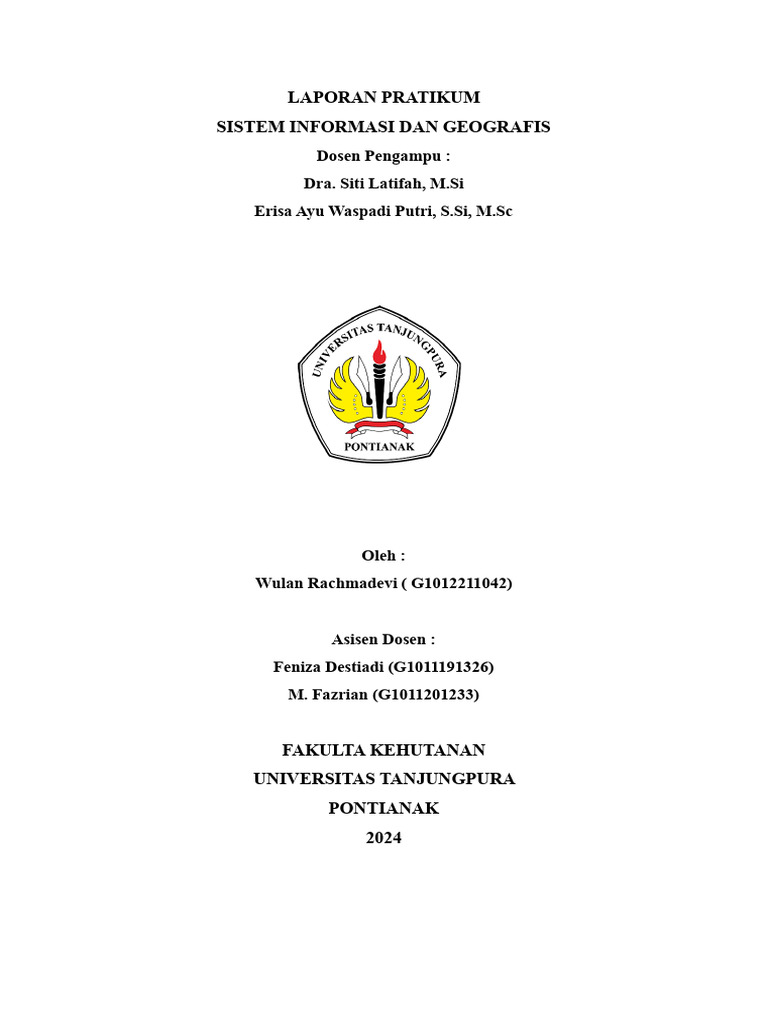 LAPORAN PRATIKUM
SISTEM INFORMASI DAN GEOGRAFIS
Dosen Pengampu :
Dra. Siti Latifah, M.Si
Erisa Ayu Waspadi Putri, S.Si, M.Sc

UNIVERSITAS TANJUNGPURA
PONTIANAK

Oleh :
Wulan Rachmadevi ( G1012211042)

Asisen Dosen :
Feniza Destiadi (G1011191326)
M. Fazrian (G1011201233)

FAKULTA KEHUTANAN
UNIVERSITAS TANJUNGPURA
PONTIANAK
2024